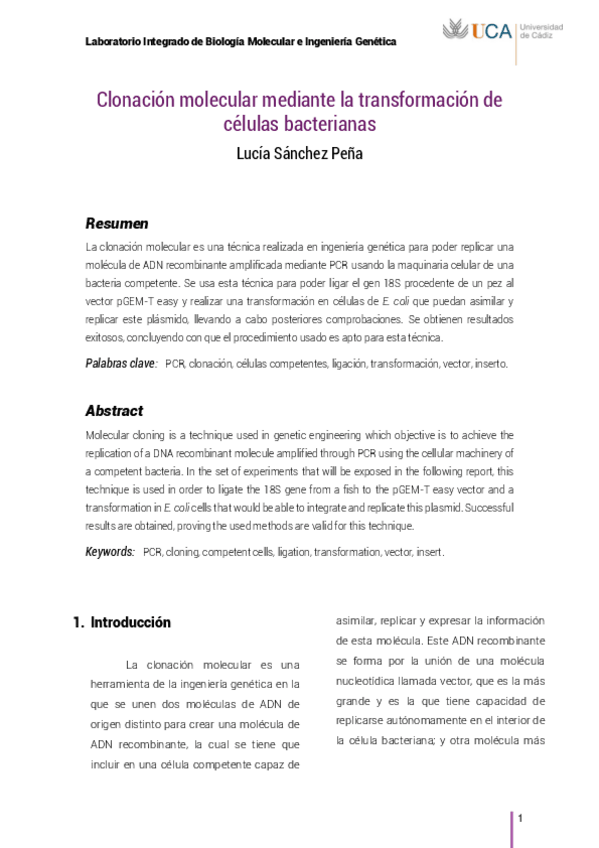 Laboratorio Integrado de Biología Molecular e Ingeniería Genética

UCA Universidad de Cádiz

Clonación molecular mediante la transformación de células bacterianas

Lucía Sánchez Peña

Resumen

La clonación molecular es una técnica realizada en ingeniería genética para poder replicar una molécula de ADN recombinante amplificada mediante PCR usando la maquinaria celular de una bacteria competente. Se usa esta técnica para poder ligar el gen 18S procedente de un pez al vector pGEM-T easy y realizar una transformación en células de E. coli que puedan asimilar y replicar este plásmido, llevando a cabo posteriores comprobaciones. Se obtienen resultados exitosos, concluyendo con que el procedimiento usado es apto para esta técnica.

Palabras clave: PCR, clonación, células competentes, ligación, transformación, vector, inserto.

Abstract

Molecular cloning is a technique used in genetic engineering which objective is to achieve the replication of a DNA recombinant molecule amplified through PCR using the cellular machinery of a competent bacteria. In the set of experiments that will be exposed in the following report, this technique is used in order to ligate the 18S gene from a fish to the pGEM-T easy vector and a transformation in E. coli cells that would be able to integrate and replicate this plasmid. Successful results are obtained, proving the used methods are valid for this technique.

Keywords: PCR, cloning, competent cells, ligation, transformation, vector, insert.

1. Introducción

La clonación molecular es una herramienta de la ingeniería genética en la que se unen dos moléculas de ADN de origen distinto para crear una molécula de ADN recombinante, la cual se tiene que incluir en una célula competente capaz de asimilar, replicar y expresar la información de esta molécula. Este ADN recombinante se forma por la unión de una molécula nucleotídica llamada vector, que es la más grande y es la que tiene capacidad de replicarse autónomamente en el interior de la célula bacteriana; y otra molécula más

1